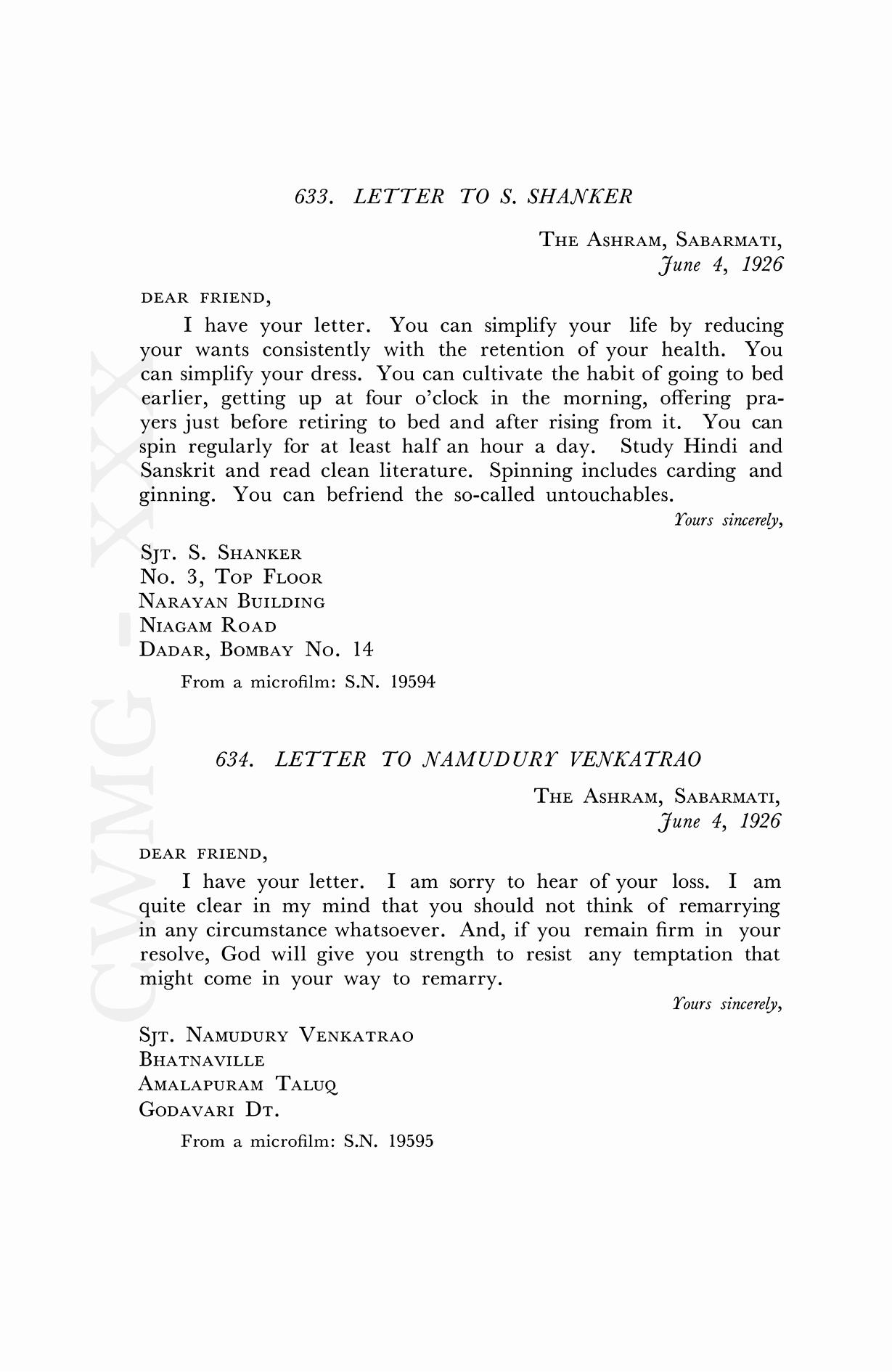 633. LETTER TO S. SHANKER

THE ASHRAM, SABARMATI,
June 4, 1926

DEAR FRIEND,

I have your letter. You can simplify your life by reducing your wants consistently with the retention of your health. You can simplify your dress. You can cultivate the habit of going to bed earlier, getting up at four o'clock in the morning, offering prayers just before retiring to bed and after rising from it. You can spin regularly for at least half an hour a day. Study Hindi and Sanskrit and read clean literature. Spinning includes carding and ginning. You can befriend the so-called untouchables.

Yours sincerely,

SJT. S. SHANKER
NO. 3, TOP FLOOR
NARAYAN BUILDING
NIAGAM ROAD
DADAR, BOMBAY NO. 14

From a microfilm: S.N. 19594

634. LETTER TO NAMUDURY VENKATRAO

THE ASHRAM, SABARMATI,
June 4, 1926

DEAR FRIEND,

I have your letter. I am sorry to hear of your loss. I am quite clear in my mind that you should not think of remarrying in any circumstance whatsoever. And, if you remain firm in your resolve, God will give you strength to resist any temptation that might come in your way to remarry.

Yours sincerely,

SJT. NAMUDURY VENKATRAO
BHATNAVILLE
AMALAPURAM TALUQ
GODAVARI DT.

From a microfilm: S.N. 19595

CWMG - XXX